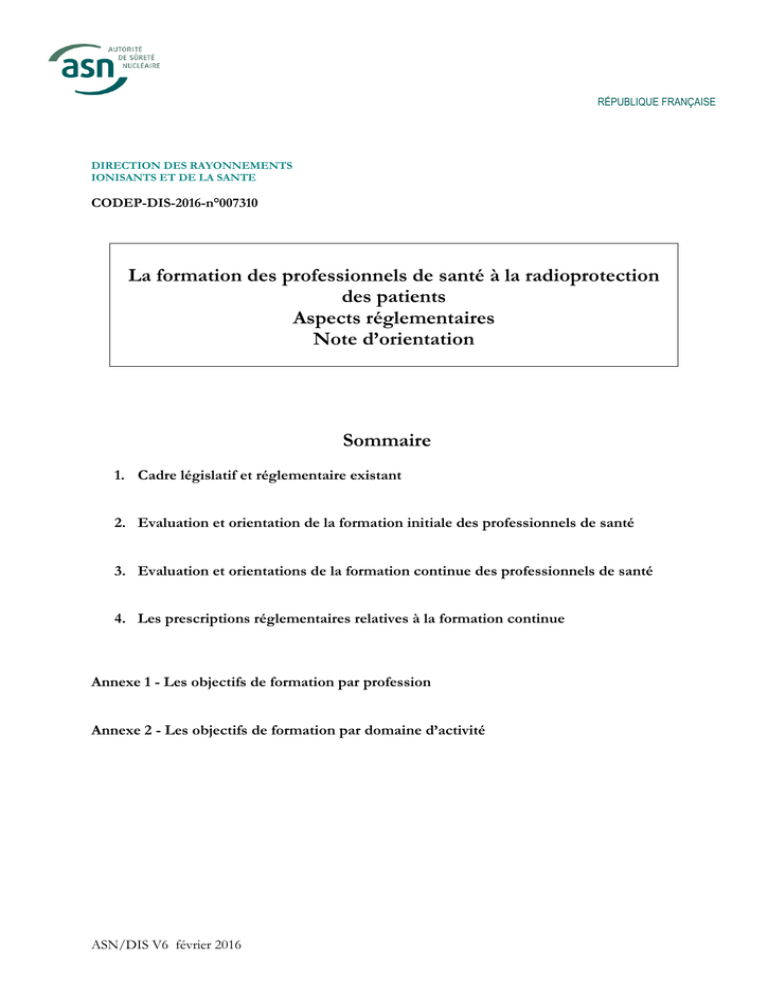 asn AUTORITÉ DE SÛRETÉ NUCLÉAIRE

RÉPUBLIQUE FRANÇAISE

DIRECTION DES RAYONNEMENTS IONISANTS ET DE LA SANTE

CODEP-DIS-2016-n°007310

La formation des professionnels de santé à la radioprotection des patients
Aspects réglementaires
Note d'orientation

Sommaire

1. Cadre législatif et réglementaire existant

2. Evaluation et orientation de la formation initiale des professionnels de santé

3. Evaluation et orientations de la formation continue des professionnels de santé

4. Les prescriptions réglementaires relatives à la formation continue

Annexe 1 - Les objectifs de formation par profession

Annexe 2 - Les objectifs de formation par domaine d'activité

ASN/DIS V6 février 2016